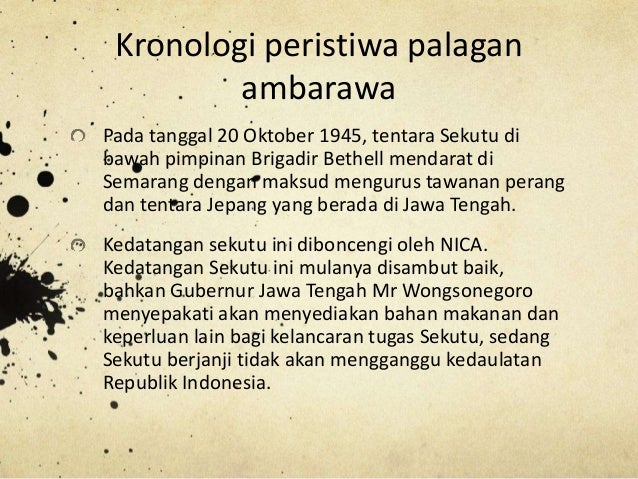 Kronologi peristiwa palagan ambarawa

Pada tanggal 20 Oktober 1945, tentara Sekutu di bawah pimpinan Brigadir Bethell mendarat di Semarang dengan maksud mengurus tawanan perang dan tentara Jepang yang berada di Jawa Tengah.

Kedatangan sekutu ini diboncengi oleh NICA. Kedatangan Sekutu ini mulanya disambut baik, bahkan Gubernur Jawa Tengah Mr Wongsonegoro menyepakati akan menyediakan bahan makanan dan keperluan lain bagi kelancaran tugas Sekutu, sedang Sekutu berjanji tidak akan mengganggu kedaulatan Republik Indonesia.